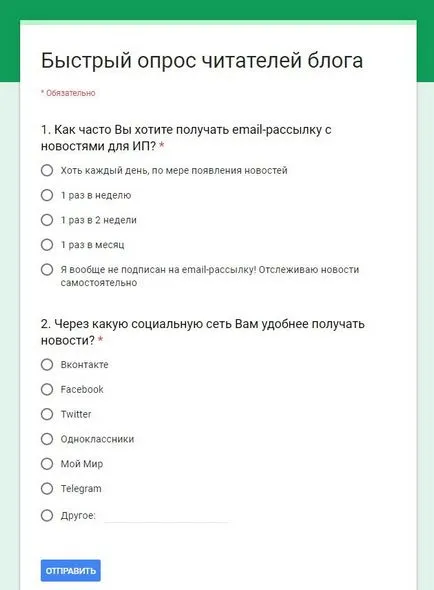 Быстрый опрос читателей блога

* Обязательно

1. Как часто Вы хотите получать email-рассылку с новостями для ИП? *

Хоть каждый день, по мере появления новостей

1 раз в неделю

1 раз в 2 недели

1 раз в месяц

Я вообще не подписан на email-рассылку! Отслеживаю новости самостоятельно

2. Через какую социальную сеть Вам удобнее получать новости? *

Вконтакте

Facebook

Twitter

Одноклассники

Мой Мир

Telegram

Другое:

ОТПРАВИТЬ